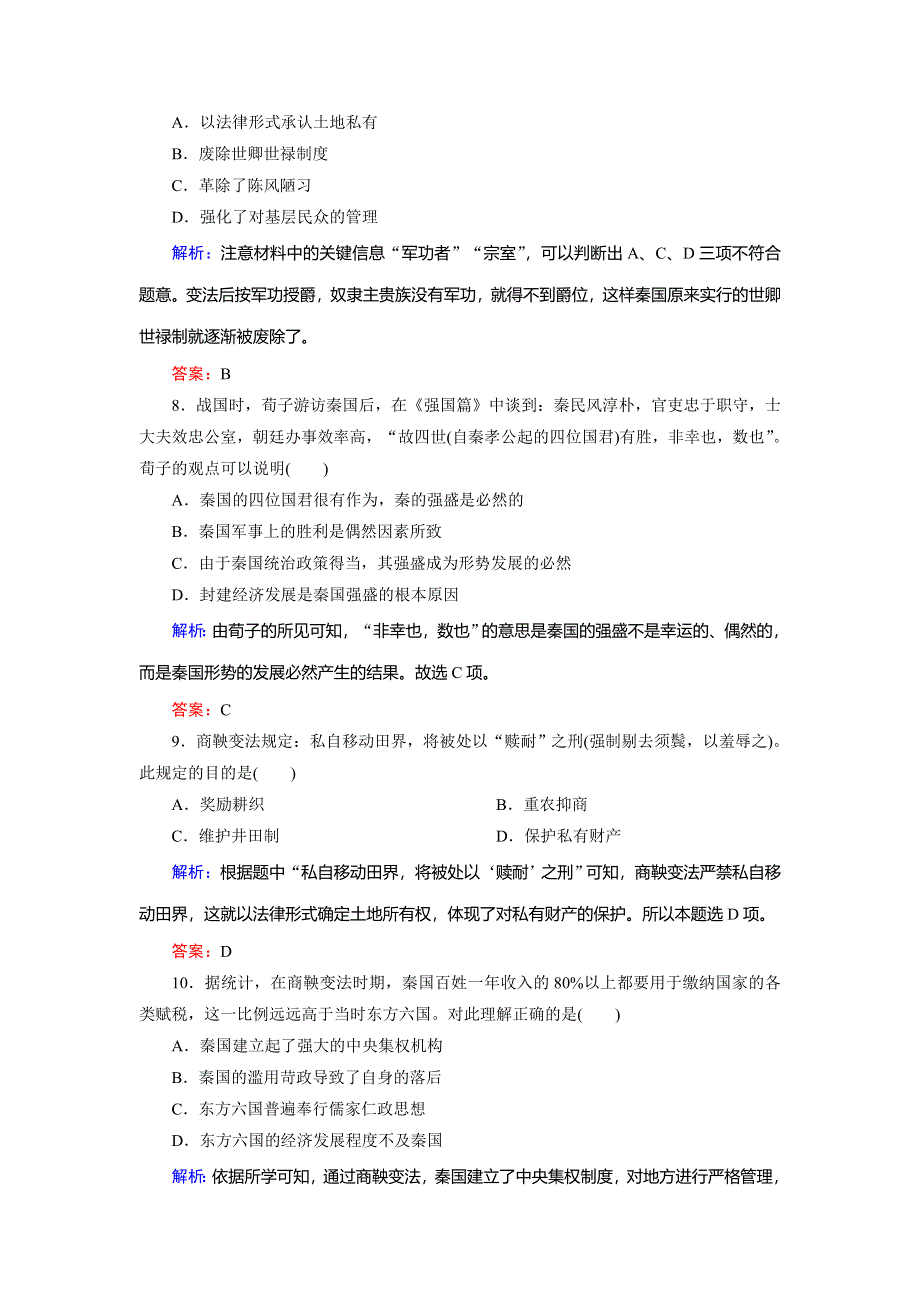 A．以法律形式承认土地私有

B．废除世卿世禄制度

C．革除了陈风陋习

D．强化了对基层民众的管理

解析：注意材料中的关键信息“军功者”“宗室”，可以判断出 A、C、D 三项不符合题意。变法后按军功授爵，奴隶主贵族没有军功，就得不到爵位，这样秦国原来实行的世卿世禄制就逐渐被废除了。

答案：B

8．战国时，荀子游访秦国后，在《强国篇》中谈到：秦民风淳朴，官吏忠于职守，士大夫效忠公室，朝廷办事效率高，“故四世(自秦孝公起的四位国君)有胜，非幸也，数也”。荀子的观点可以说明(　　)

A．秦国的四位国君很有作为，秦的强盛是必然的

B．秦国军事上的胜利是偶然因素所致

C．由于秦国统治政策得当，其强盛成为形势发展的必然

D．封建经济发展是秦国强盛的根本原因

解析：由荀子的所见可知，“非幸也，数也”的意思是秦国的强盛不是幸运的、偶然的，而是秦国形势的发展必然产生的结果。故选 C 项。

答案：C

9．商鞅变法规定：私自移动田界，将被处以“赎耐”之刑(强制剔去须鬓，以羞辱之)。此规定的目的是(　　)

A．奖励耕织

B．重农抑商

C．维护井田制

D．保护私有财产

解析：根据题中“私自移动田界，将被处以‘赎耐’之刑”可知，商鞅变法严禁私自移动田界，这就以法律形式确定土地所有权，体现了对私有财产的保护。所以本题选 D 项。

答案：D

10．据统计，在商鞅变法时期，秦国百姓一年收入的 80%以上都要用于缴纳国家的各类赋税，这一比例远远高于当时东方六国。对此理解正确的是(　　)

A．秦国建立起了强大的中央集权机构

B．秦国的滥用苛政导致了自身的落后

C．东方六国普遍奉行儒家仁政思想

D．东方六国的经济发展程度不及秦国

解析：依据所学可知，通过商鞅变法，秦国建立了中央集权制度，对地方进行严格管理，